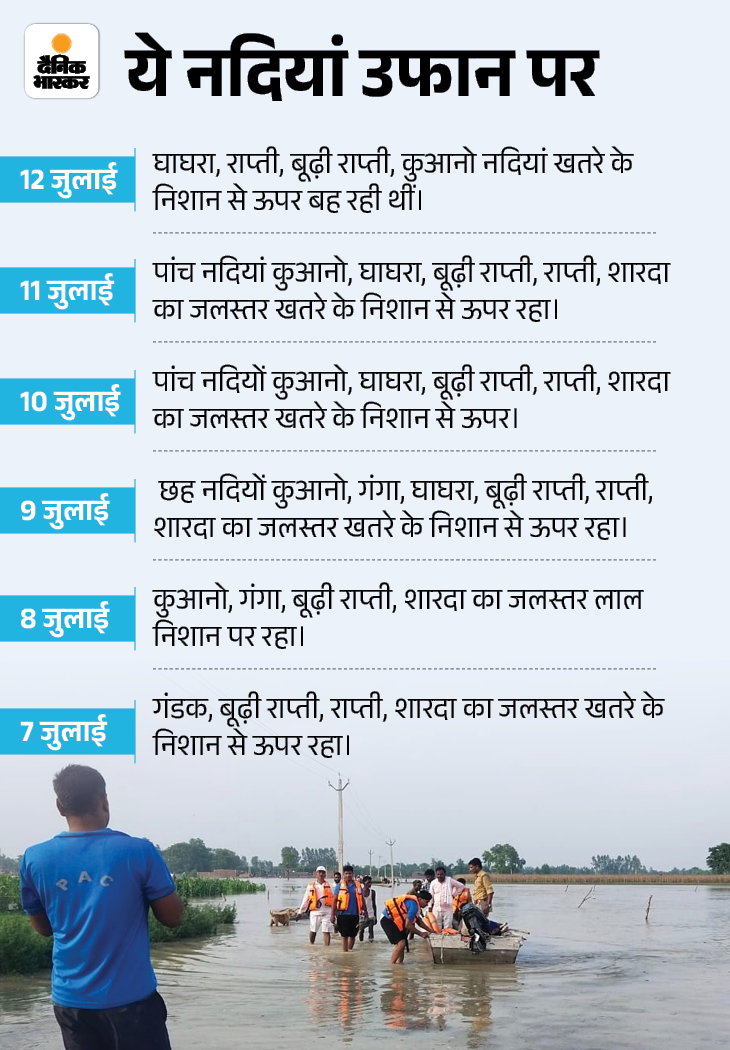 दैनिक भास्कर

ये नदियां उफान पर

12 जुलाई
घाघरा, राप्ती, बूढ़ी राप्ती, कुआनो नदियां खतरे के निशान से ऊपर बह रही थीं।

11 जुलाई
पांच नदियां कुआनो, घाघरा, बूढ़ी राप्ती, राप्ती, शारदा का जलस्तर खतरे के निशान से ऊपर रहा।

10 जुलाई
पांच नदियों कुआनो, घाघरा, बूढ़ी राप्ती, राप्ती, शारदा का जलस्तर खतरे के निशान से ऊपर।

9 जुलाई
छह नदियों कुआनो, गंगा, घाघरा, बूढ़ी राप्ती, राप्ती, शारदा का जलस्तर खतरे के निशान से ऊपर रहा।

8 जुलाई
कुआनो, गंगा, बूढ़ी राप्ती, शारदा का जलस्तर लाल निशान पर रहा।

7 जुलाई
गंडक, बूढ़ी राप्ती, राप्ती, शारदा का जलस्तर खतरे के निशान से ऊपर रहा।

PAC